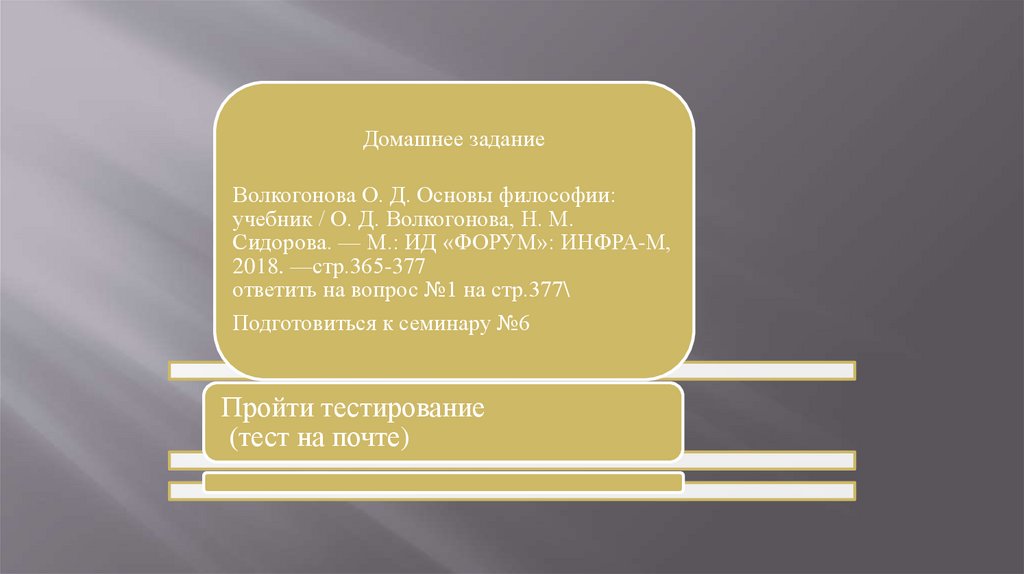 Домашнее задание

Волкогонова О. Д. Основы философии: учебник / О. Д. Волкогонова, Н. М. Сидорова. — М.: ИД «ФОРУМ»: ИНФРА-М, 2018. —стр.365-377
ответить на вопрос №1 на стр.377\

Подготовиться к семинару №6

Пройти тестирование
(тест на почте)